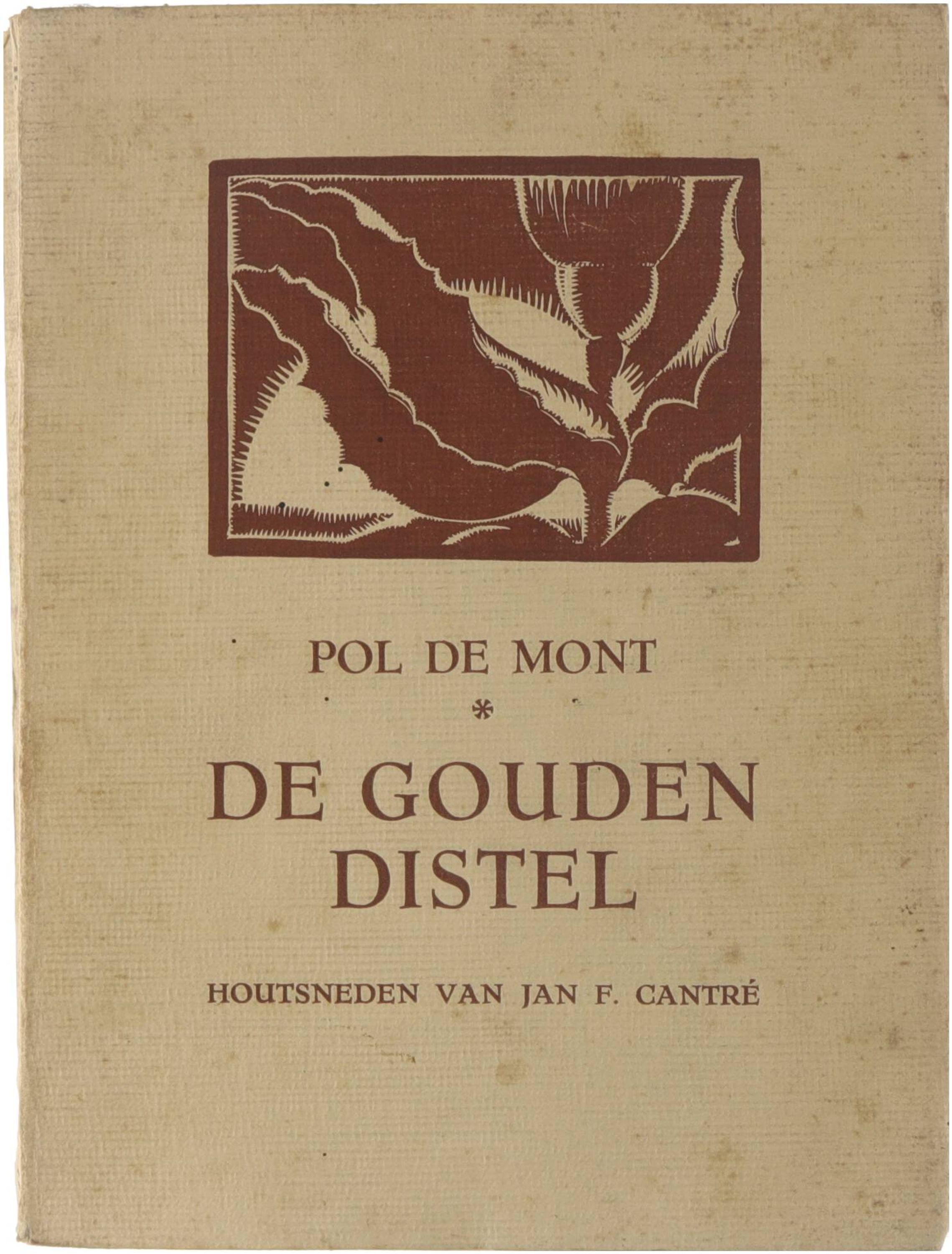 POL DE MONT

*

DE GOUDEN
DISTEL

HOUTSNEDEN VAN JAN F. CANTRÉ